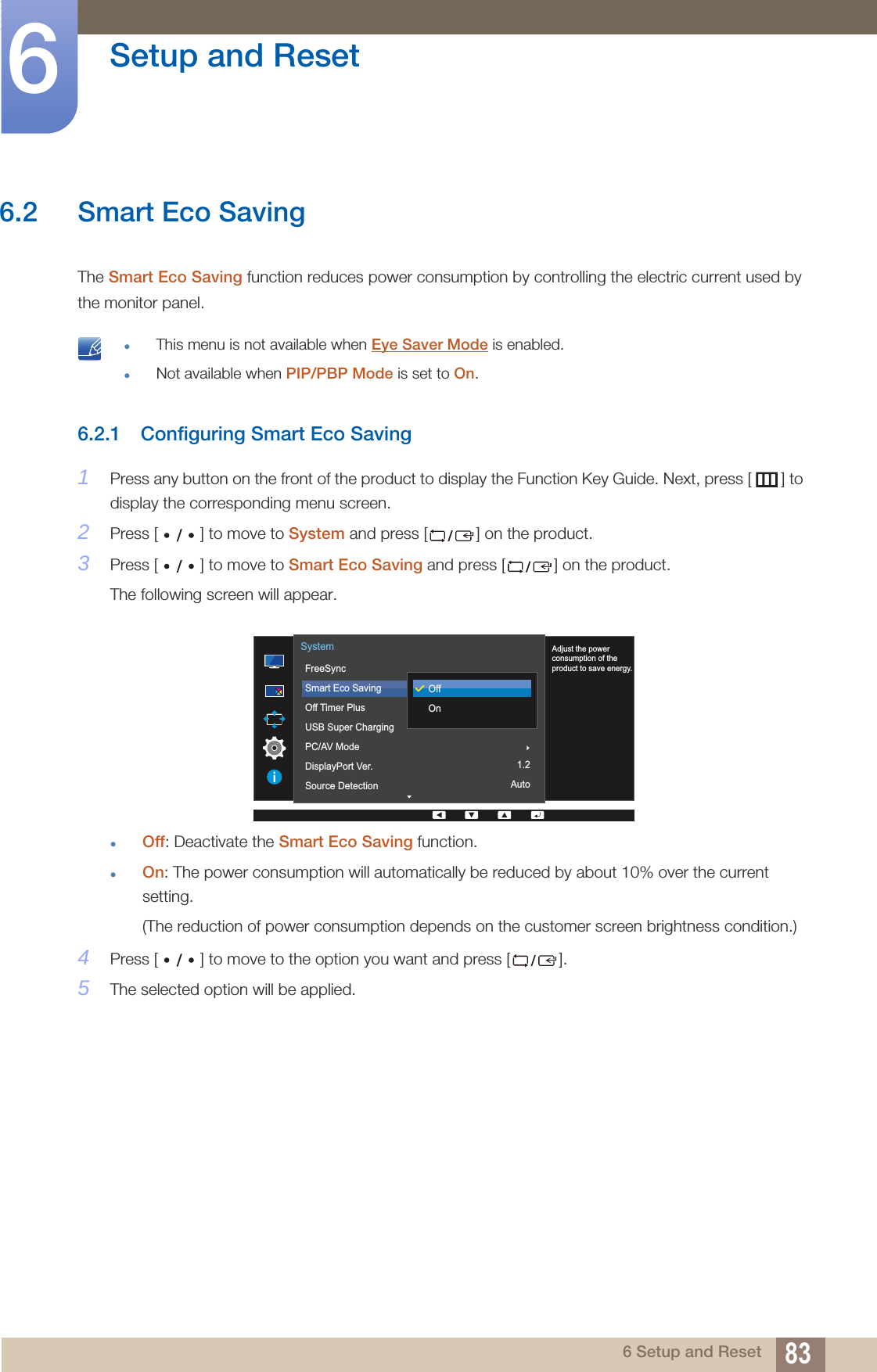 6 Setup and Reset

6.2 Smart Eco Saving

The Smart Eco Saving function reduces power consumption by controlling the electric current used by the monitor panel.

- This menu is not available when Eye Saver Mode is enabled.
- Not available when PIP/PBP Mode is set to On.

6.2.1 Configuring Smart Eco Saving

1 Press any button on the front of the product to display the Function Key Guide. Next, press [ ] to display the corresponding menu screen.

2 Press [ • / • ] to move to System and press [ / ] on the product.

3 Press [ • / • ] to move to Smart Eco Saving and press [ / ] on the product.

The following screen will appear.

System
FreeSync
Smart Eco Saving
Off Timer Plus
USB Super Charging
PC/AV Mode
DisplayPort Ver. 1.2
Source Detection Auto
Off
On
Adjust the power consumption of the product to save energy.

- Off: Deactivate the Smart Eco Saving function.
- On: The power consumption will automatically be reduced by about 10% over the current setting.

(The reduction of power consumption depends on the customer screen brightness condition.)

4 Press [ • / • ] to move to the option you want and press [ / ].

5 The selected option will be applied.

6 Setup and Reset 83